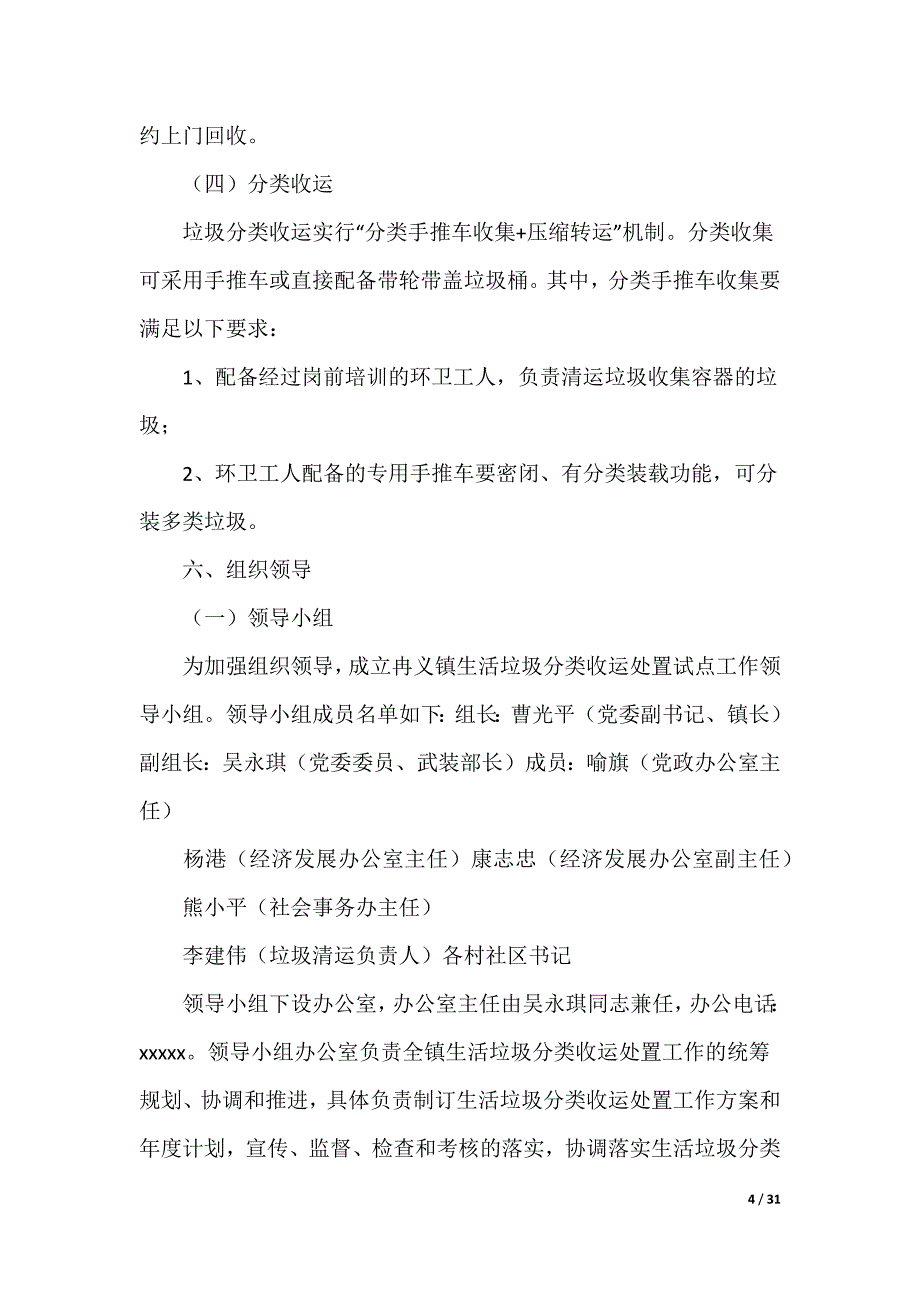 约上门回收。

（四）分类收运

垃圾分类收运实行“分类手推车收集+压缩转运”机制。分类收集可采用手推车或直接配备带轮带盖垃圾桶。其中，分类手推车收集要满足以下要求：

1、配备经过岗前培训的环卫工人，负责清运垃圾收集容器的垃圾；

2、环卫工人配备的专用手推车要密闭、有分类装载功能，可分装多类垃圾。

六、组织领导

（一）领导小组

为加强组织领导，成立冉义镇生活垃圾分类收运处置试点工作领导小组。领导小组成员名单如下：组长：曹光平（党委副书记、镇长）副组长：吴永琪（党委委员、武装部长）成员：喻旗（党政办公室主任）

杨港（经济发展办公室主任）康志忠（经济发展办公室副主任）

熊小平（社会事务办主任）

李建伟（垃圾清运负责人）各村社区书记

领导小组下设办公室，办公室主任由吴永琪同志兼任，办公电话：xxxxx。领导小组办公室负责全镇生活垃圾分类收运处置工作的统筹规划、协调和推进，具体负责制订生活垃圾分类收运处置工作方案和年度计划，宣传、监督、检查和考核的落实，协调落实生活垃圾分类

4 / 31